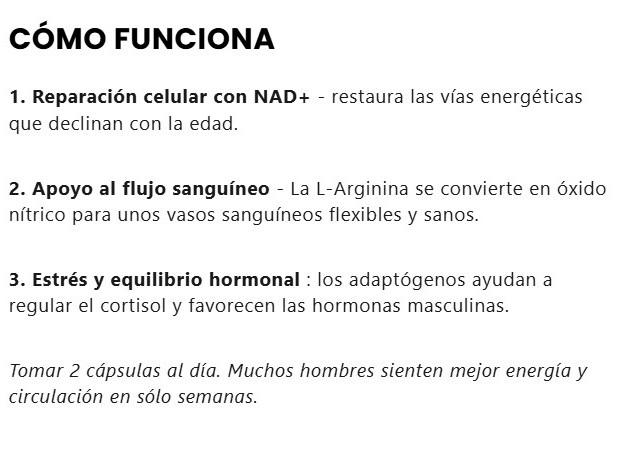 CÓMO FUNCIONA

1. Reparación celular con NAD+ - restaura las vías energéticas que declinan con la edad.

2. Apoyo al flujo sanguíneo - La L-Arginina se convierte en óxido nítrico para unos vasos sanguíneos flexibles y sanos.

3. Estrés y equilibrio hormonal : los adaptógenos ayudan a regular el cortisol y favorecen las hormonas masculinas.

Tomar 2 cápsulas al día. Muchos hombres sienten mejor energía y circulación en sólo semanas.